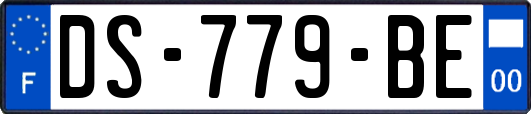 F
DS-779-BE
00